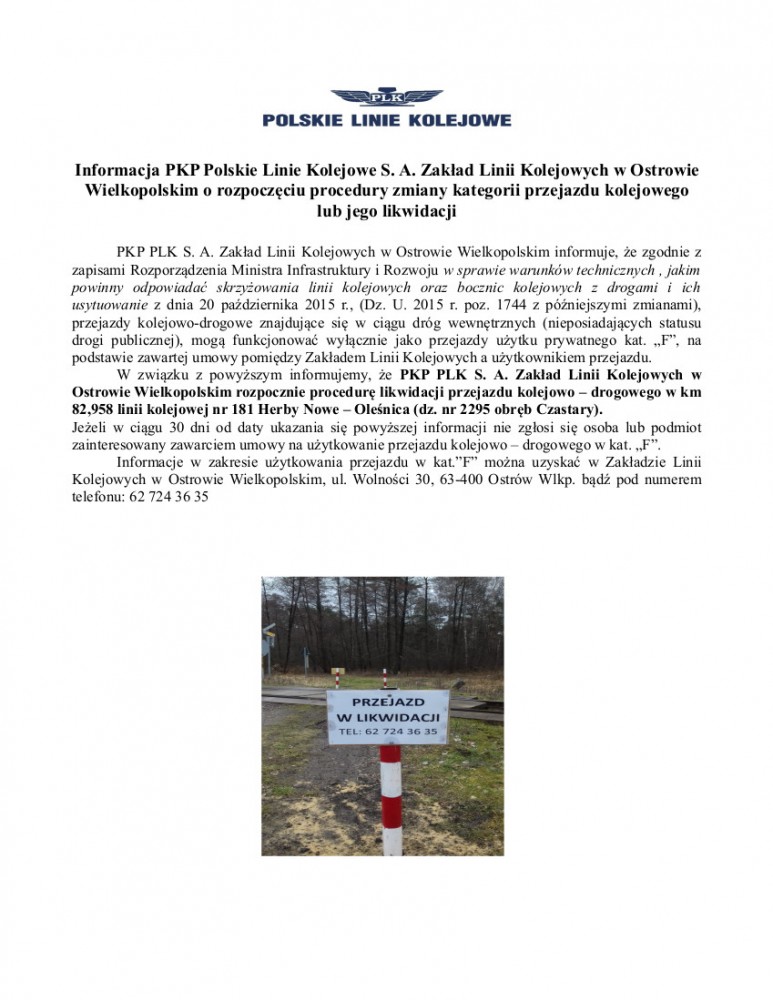 PLK
POLSKIE LINIE KOLEJOWE

Informacja PKP Polskie Linie Kolejowe S. A. Zakład Linii Kolejowych w Ostrowie Wielkopolskim o rozpoczęciu procedury zmiany kategorii przejazdu kolejowego lub jego likwidacji

PKP PLK S. A. Zakład Linii Kolejowych w Ostrowie Wielkopolskim informuje, że zgodnie z zapisami Rozporządzenia Ministra Infrastruktury i Rozwoju w sprawie warunków technicznych , jakim powinny odpowiadać skrzyżowania linii kolejowych oraz bocznic kolejowych z drogami i ich usytuowanie z dnia 20 października 2015 r., (Dz. U. 2015 r. poz. 1744 z późniejszymi zmianami), przejazdy kolejowo-drogowe znajdujące się w ciągu dróg wewnętrznych (nieposiadających statusu drogi publicznej), mogą funkcjonować wyłącznie jako przejazdy użytku prywatnego kat. „F", na podstawie zawartej umowy pomiędzy Zakładem Linii Kolejowych a użytkownikiem przejazdu.

W związku z powyższym informujemy, że PKP PLK S. A. Zakład Linii Kolejowych w Ostrowie Wielkopolskim rozpocznie procedurę likwidacji przejazdu kolejowo – drogowego w km 82,958 linii kolejowej nr 181 Herby Nowe – Oleśnica (dz. nr 2295 obręb Czastary).
Jeżeli w ciągu 30 dni od daty ukazania się powyższej informacji nie zgłosi się osoba lub podmiot zainteresowany zawarciem umowy na użytkowanie przejazdu kolejowo – drogowego w kat. „F".

Informacje w zakresie użytkowania przejazdu w kat."F" można uzyskać w Zakładzie Linii Kolejowych w Ostrowie Wielkopolskim, ul. Wolności 30, 63-400 Ostrów Wlkp. bądź pod numerem telefonu: 62 724 36 35

PRZEJAZD
W LIKWIDACJI
TEL: 62 724 36 35